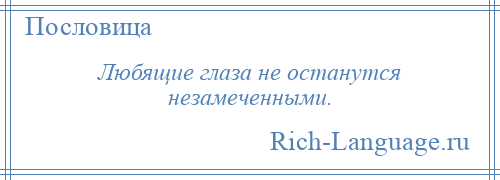 Пословица

Любящие глаза не останутся незамеченными.

Rich-Language.ru